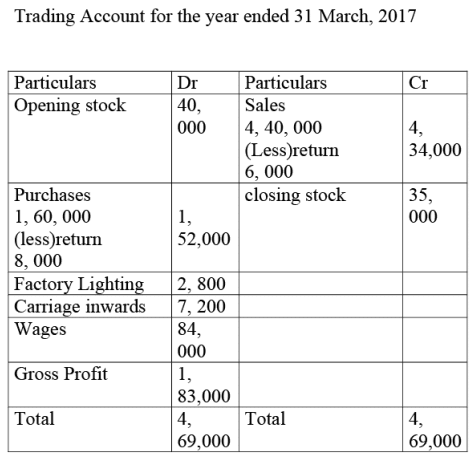 Trading Account for the year ended 31 March, 2017

| Particulars | Dr | Particulars | Cr |
|---|---|---|---|
| Opening stock | 40, 000 | Sales 4, 40, 000 (Less)return 6, 000 | 4, 34,000 |
| Purchases 1, 60, 000 (less)return 8, 000 | 1, 52,000 | closing stock | 35, 000 |
| Factory Lighting | 2, 800 | | |
| Carriage inwards | 7, 200 | | |
| Wages | 84, 000 | | |
| Gross Profit | 1, 83,000 | | |
| Total | 4, 69,000 | Total | 4, 69,000 |